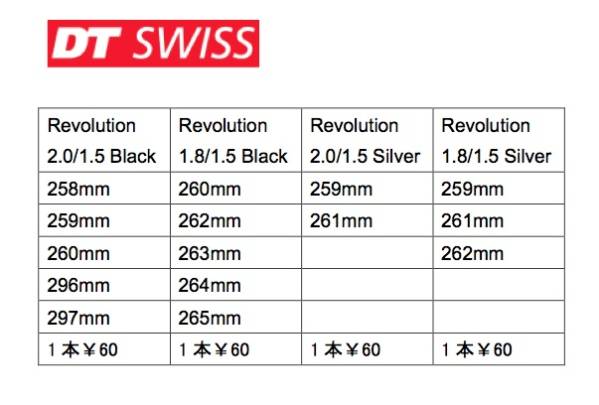 DT SWISS

| Revolution 2.0/1.5 Black | Revolution 1.8/1.5 Black | Revolution 2.0/1.5 Silver | Revolution 1.8/1.5 Silver |
|---|---|---|---|
| 258mm | 260mm | 259mm | 259mm |
| 259mm | 262mm | 261mm | 261mm |
| 260mm | 263mm | | 262mm |
| 296mm | 264mm | | |
| 297mm | 265mm | | |
| 1本¥60 | 1本¥60 | 1本¥60 | 1本¥60 |